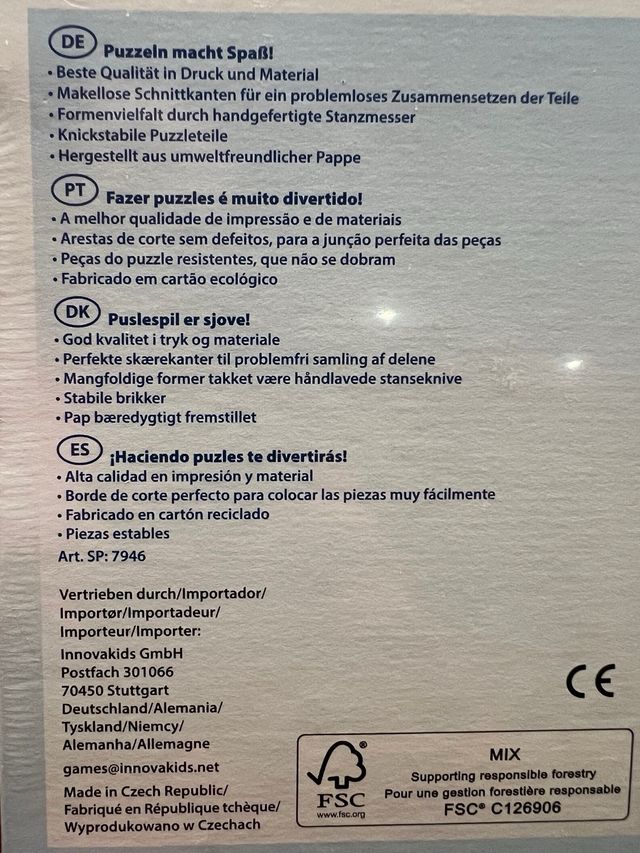 DE Puzzeln macht Spaß!
• Beste Qualität in Druck und Material
• Makellose Schnittkanten für ein problemloses Zusammensetzen der Teile
• Formenvielfalt durch handgefertigte Stanzmesser
• Knickstabile Puzzleteile
• Hergestellt aus umweltfreundlicher Pappe

PT Fazer puzzles é muito divertido!
• A melhor qualidade de impressão e de materiais
• Arestas de corte sem defeitos, para a junção perfeita das peças
• Peças do puzzle resistentes, que não se dobram
• Fabricado em cartão ecológico

DK Puslespil er sjove!
• God kvalitet i tryk og materiale
• Perfekte skærekanter til problemfri samling af delene
• Mangfoldige former takket være håndlavede stanseknive
• Stabile brikker
• Pap bæredygtigt fremstillet

ES ¡Haciendo puzles te divertirás!
• Alta calidad en impresión y material
• Borde de corte perfecto para colocar las piezas muy fácilmente
• Fabricado en cartón reciclado
• Piezas estables

Art. SP: 7946

Vertrieben durch/Importador/
Importør/Importadeur/
Importeur/Importer:

Innovakids GmbH
Postfach 301066
70450 Stuttgart
Deutschland/Alemania/
Tyskland/Niemcy/
Alemanha/Allemagne

games@innovakids.net

Made in Czech Republic/
Fabriqué en République tchèque/
Wyprodukowano w Czechach

CE

FSC
www.fsc.org

MIX
Supporting responsible forestry
Pour une gestion forestière responsable
FSC® C126906